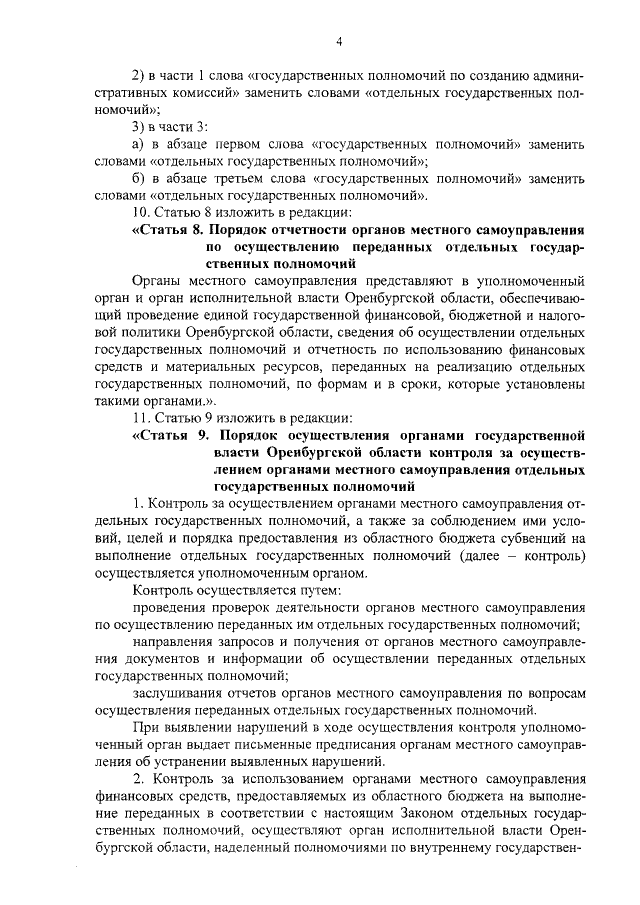 4

2) в части 1 слова «государственных полномочий по созданию административных комиссий» заменить словами «отдельных государственных полномочий»;

3) в части 3:

а) в абзаце первом слова «государственных полномочий» заменить словами «отдельных государственных полномочий»;

б) в абзаце третьем слова «государственных полномочий» заменить словами «отдельных государственных полномочий».

10. Статью 8 изложить в редакции:

«Статья 8. Порядок отчетности органов местного самоуправления по осуществлению переданных отдельных государственных полномочий

Органы местного самоуправления представляют в уполномоченный орган и орган исполнительной власти Оренбургской области, обеспечивающий проведение единой государственной финансовой, бюджетной и налоговой политики Оренбургской области, сведения об осуществлении отдельных государственных полномочий и отчетность по использованию финансовых средств и материальных ресурсов, переданных на реализацию отдельных государственных полномочий, по формам и в сроки, которые установлены такими органами.».

11. Статью 9 изложить в редакции:

«Статья 9. Порядок осуществления органами государственной власти Оренбургской области контроля за осуществлением органами местного самоуправления отдельных государственных полномочий

1. Контроль за осуществлением органами местного самоуправления отдельных государственных полномочий, а также за соблюдением ими условий, целей и порядка предоставления из областного бюджета субвенций на выполнение отдельных государственных полномочий (далее – контроль) осуществляется уполномоченным органом.

Контроль осуществляется путем:

проведения проверок деятельности органов местного самоуправления по осуществлению переданных им отдельных государственных полномочий;

направления запросов и получения от органов местного самоуправления документов и информации об осуществлении переданных отдельных государственных полномочий;

заслушивания отчетов органов местного самоуправления по вопросам осуществления переданных отдельных государственных полномочий.

При выявлении нарушений в ходе осуществления контроля уполномоченный орган выдает письменные предписания органам местного самоуправления об устранении выявленных нарушений.

2. Контроль за использованием органами местного самоуправления финансовых средств, предоставляемых из областного бюджета на выполнение переданных в соответствии с настоящим Законом отдельных государственных полномочий, осуществляют орган исполнительной власти Оренбургской области, наделенный полномочиями по внутреннему государствен-